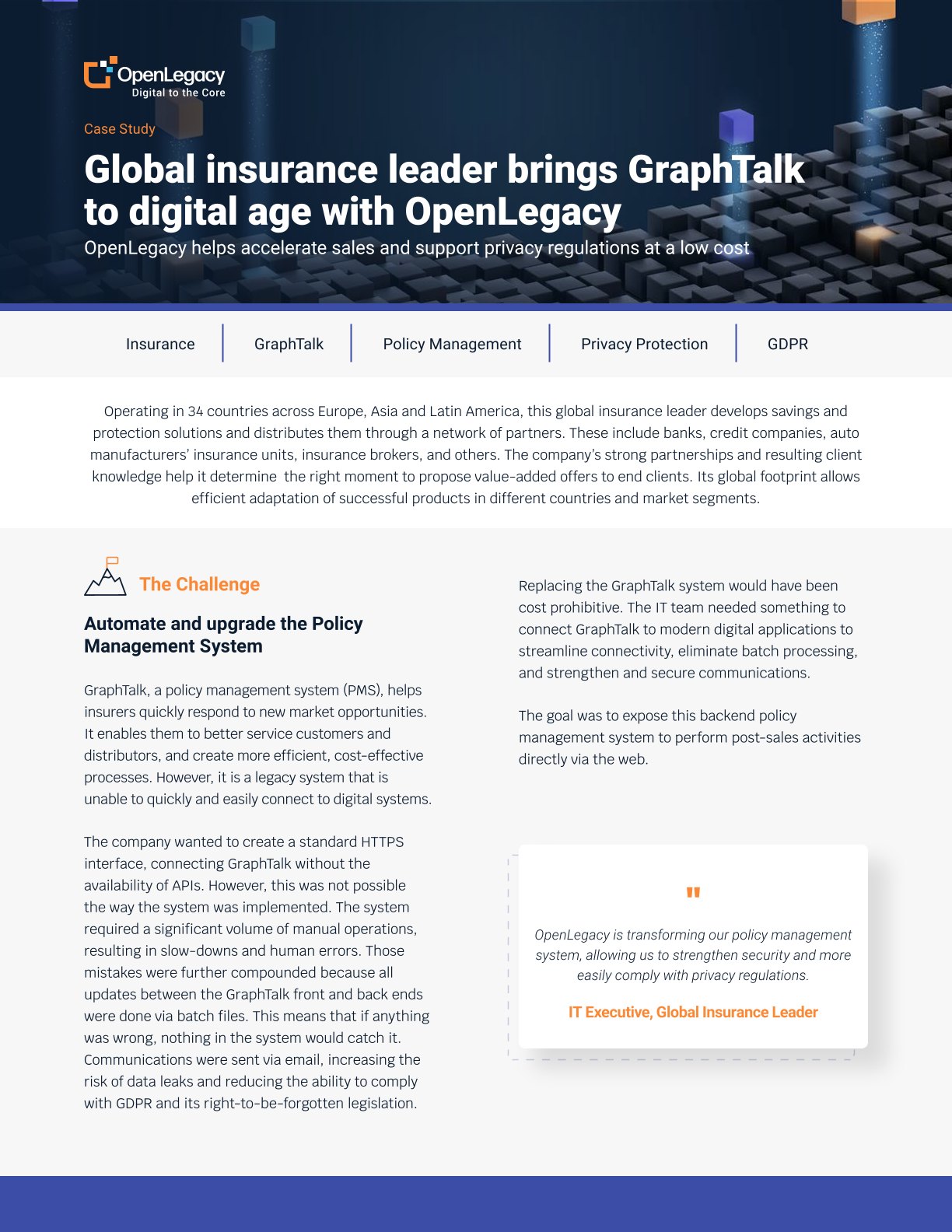 OpenLegacy
Digital to the Core

Case Study

Global insurance leader brings GraphTalk to digital age with OpenLegacy

OpenLegacy helps accelerate sales and support privacy regulations at a low cost

Insurance
GraphTalk
Policy Management
Privacy Protection
GDPR

Operating in 34 countries across Europe, Asia and Latin America, this global insurance leader develops savings and protection solutions and distributes them through a network of partners. These include banks, credit companies, auto manufacturers' insurance units, insurance brokers, and others. The company's strong partnerships and resulting client knowledge help it determine the right moment to propose value-added offers to end clients. Its global footprint allows efficient adaptation of successful products in different countries and market segments.

The Challenge

Automate and upgrade the Policy Management System

GraphTalk, a policy management system (PMS), helps insurers quickly respond to new market opportunities. It enables them to better service customers and distributors, and create more efficient, cost-effective processes. However, it is a legacy system that is unable to quickly and easily connect to digital systems.

The company wanted to create a standard HTTPS interface, connecting GraphTalk without the availability of APIs. However, this was not possible the way the system was implemented. The system required a significant volume of manual operations, resulting in slow-downs and human errors. Those mistakes were further compounded because all updates between the GraphTalk front and back ends were done via batch files. This means that if anything was wrong, nothing in the system would catch it. Communications were sent via email, increasing the risk of data leaks and reducing the ability to comply with GDPR and its right-to-be-forgotten legislation.

Replacing the GraphTalk system would have been cost prohibitive. The IT team needed something to connect GraphTalk to modern digital applications to streamline connectivity, eliminate batch processing, and strengthen and secure communications.

The goal was to expose this backend policy management system to perform post-sales activities directly via the web.

"

OpenLegacy is transforming our policy management system, allowing us to strengthen security and more easily comply with privacy regulations.

IT Executive, Global Insurance Leader